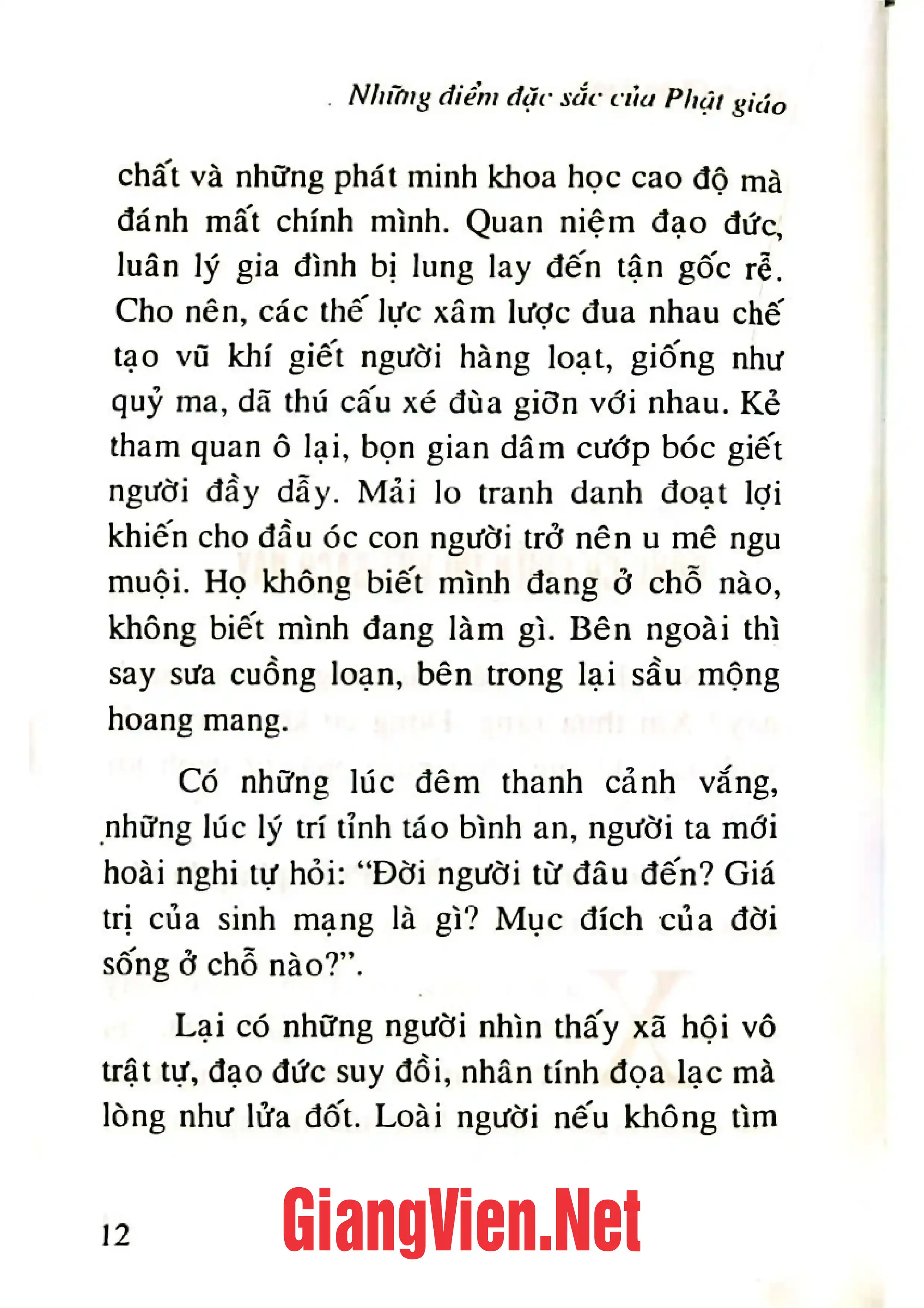 Những điểm đặc sắc của Phật giáo

chất và những phát minh khoa học cao độ mà đánh mất chính mình. Quan niệm đạo đức, luân lý gia đình bị lung lay đến tận gốc rễ. Cho nên, các thế lực xâm lược đua nhau chế tạo vũ khí giết người hàng loạt, giống như quỷ ma, dã thú cấu xé đùa giỡn với nhau. Kẻ tham quan ô lại, bọn gian dâm cướp bóc giết người đầy dẫy. Mải lo tranh danh đoạt lợi khiến cho đầu óc con người trở nên u mê ngu muội. Họ không biết mình đang ở chỗ nào, không biết mình đang làm gì. Bên ngoài thì say sưa cuồng loạn, bên trong lại sầu mộng hoang mang.

Có những lúc đêm thanh cảnh vắng, những lúc lý trí tỉnh táo bình an, người ta mới hoài nghi tự hỏi: "Đời người từ đâu đến? Giá trị của sinh mạng là gì? Mục đích của đời sống ở chỗ nào?".

Lại có những người nhìn thấy xã hội vô trật tự, đạo đức suy đồi, nhân tính đọa lạc mà lòng như lửa đốt. Loài người nếu không tìm

12

GiangVien.Net